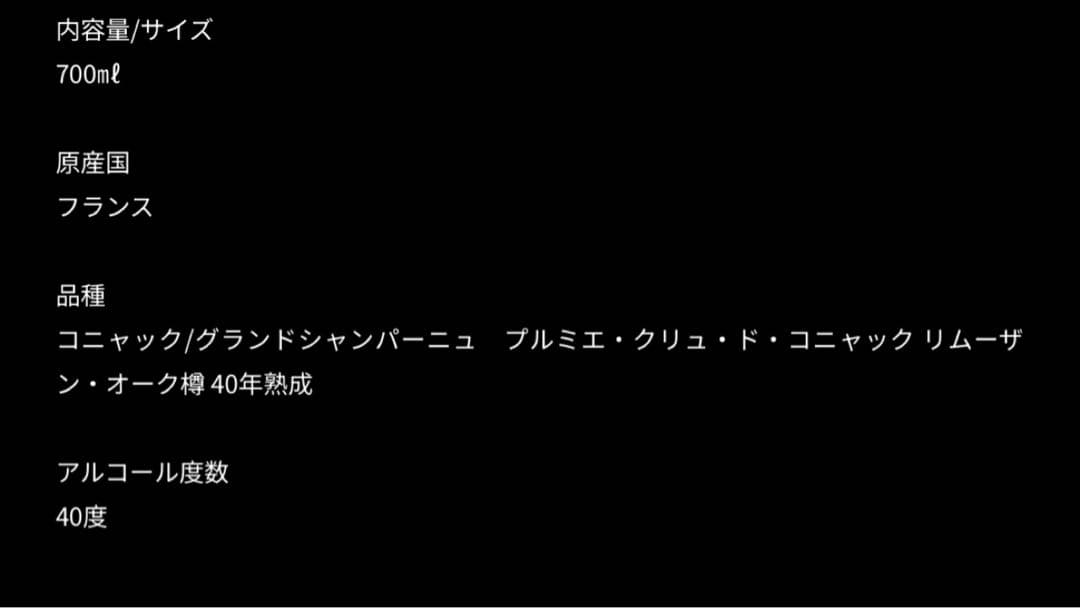 内容量/サイズ
700㎖

原産国
フランス

品種
コニャック/グランドシャンパーニュ　プルミエ・クリュ・ド・コニャック リムーザン・オーク樽 40年熟成

アルコール度数
40度